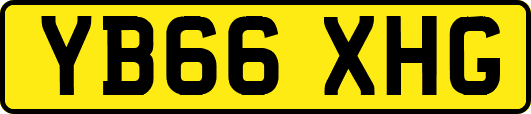 YB66 XHG